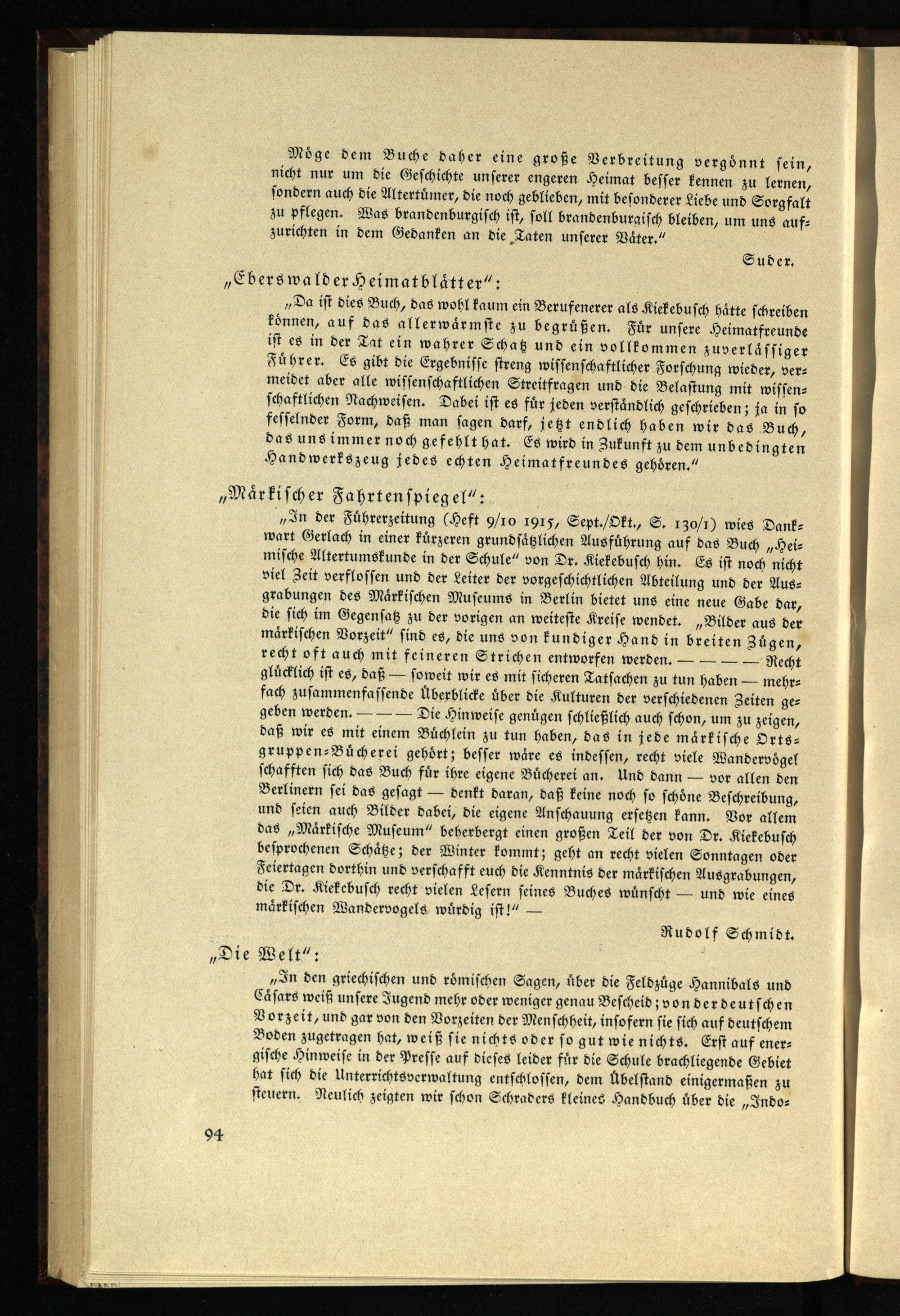 Möge dem Buche daher eine große Verbreitung vergönnt sein, nicht nur um die Geschichte unserer engeren Heimat besser kennen zu lernen, sondern auch die Altertümer, die noch geblieben, mit besonderer Liebe und Sorgfalt zu pflegen. Was brandenburgisch ist, soll brandenburgisch bleiben, um uns aufzurichten in dem Gedanken an die Taten unserer Väter."

Suder.

„Eberswalder Heimatblätter":

„Da ist dies Buch, das wohl kaum ein Berufenerer als Kiekebusch hätte schreiben können, auf das allerwärmste zu begrüßen. Für unsere Heimatfreunde ist es in der Tat ein wahrer Schatz und ein vollkommen zuverlässiger Führer. Es gibt die Ergebnisse streng wissenschaftlicher Forschung wieder, vermeidet aber alle wissenschaftlichen Streitfragen und die Belastung mit wissenschaftlichen Nachweisen. Dabei ist es für jeden verständlich geschrieben; ja in so fesselnder Form, daß man sagen darf, jetzt endlich haben wir das Buch, das uns immer noch gefehlt hat. Es wird in Zukunft zu dem unbedingten Handwerkszeug jedes echten Heimatfreundes gehören."

„Märkischer Fahrtenspiegel":

„In der Führerzeitung (Heft 9/10 1915, Sept./Okt., S. 130/1) wies Dankwart Gerlach in einer kürzeren grundsätzlichen Ausführung auf das Buch „Heimische Altertumskunde in der Schule" von Dr. Kiekebusch hin. Es ist noch nicht viel Zeit verflossen und der Leiter der vorgeschichtlichen Abteilung und der Ausgrabungen des Märkischen Museums in Berlin bietet uns eine neue Gabe dar, die sich im Gegensatz zu der vorigen an weiteste Kreise wendet. „Bilder aus der märkischen Vorzeit" sind es, die uns von kundiger Hand in breiten Zügen, recht oft auch mit feineren Strichen entworfen werden. — — — — Recht glücklich ist es, daß — soweit wir es mit sicheren Tatsachen zu tun haben — mehrfach zusammenfassende Überblicke über die Kulturen der verschiedenen Zeiten gegeben werden. — — — Die Hinweise genügen schließlich auch schon, um zu zeigen, daß wir es mit einem Büchlein zu tun haben, das in jede märkische Ortsgruppen-Bücherei gehört; besser wäre es indessen, recht viele Wandervögel schafften sich das Buch für ihre eigene Bücherei an. Und dann — vor allen den Berlinern sei das gesagt — denkt daran, daß keine noch so schöne Beschreibung, und seien auch Bilder dabei, die eigene Anschauung ersetzen kann. Vor allem das „Märkische Museum" beherbergt einen großen Teil der von Dr. Kiekebusch besprochenen Schätze; der Winter kommt; geht an recht vielen Sonntagen oder Feiertagen dorthin und verschafft euch die Kenntnis der märkischen Ausgrabungen, die Dr. Kiekebusch recht vielen Lesern seines Buches wünscht — und wie eines märkischen Wandervogels würdig ist!" —

Rudolf Schmidt.

„Die Welt":

„In den griechischen und römischen Sagen, über die Feldzüge Hannibals und Cäsars weiß unsere Jugend mehr oder weniger genau Bescheid; von der deutschen Vorzeit, und gar von den Vorzeiten der Menschheit, insofern sie sich auf deutschem Boden zugetragen hat, weiß sie nichts oder so gut wie nichts. Erst auf energische Hinweise in der Presse auf dieses leider für die Schule brachliegende Gebiet hat sich die Unterrichtsverwaltung entschlossen, dem Übelstand einigermaßen zu steuern. Neulich zeigten wir schon Schraders kleines Handbuch über die „Indo-

94